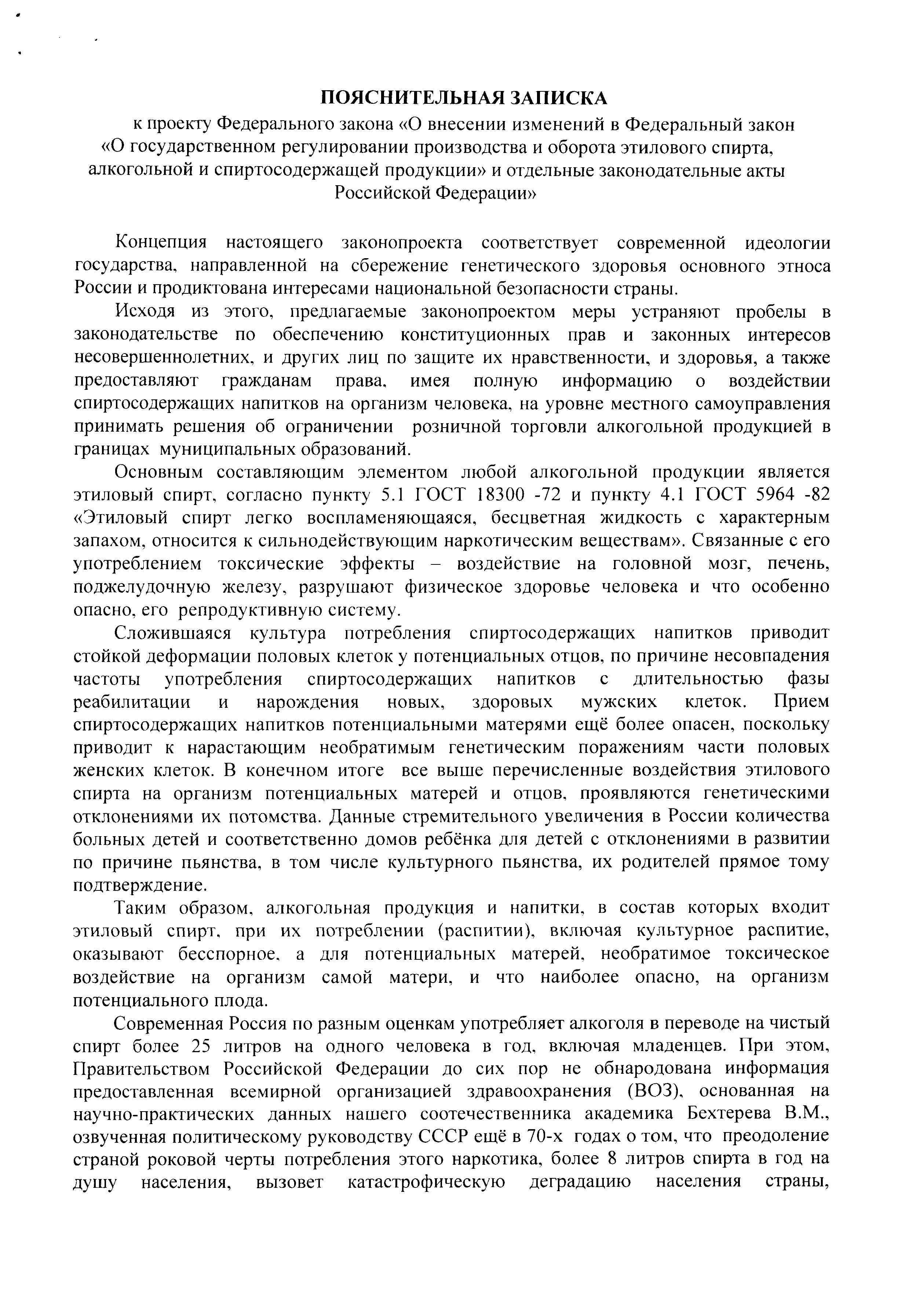 ПОЯСНИТЕЛЬНАЯ ЗАПИСКА
к проекту Федерального закона «О внесении изменений в Федеральный закон «О государственном регулировании производства и оборота этилового спирта, алкогольной и спиртосодержащей продукции» и отдельные законодательные акты Российской Федерации»

Концепция настоящего законопроекта соответствует современной идеологии государства, направленной на сбережение генетического здоровья основного этноса России и продиктована интересами национальной безопасности страны.

Исходя из этого, предлагаемые законопроектом меры устраняют пробелы в законодательстве по обеспечению конституционных прав и законных интересов несовершеннолетних, и других лиц по защите их нравственности, и здоровья, а также предоставляют гражданам права, имея полную информацию о воздействии спиртосодержащих напитков на организм человека, на уровне местного самоуправления принимать решения об ограничении розничной торговли алкогольной продукцией в границах муниципальных образований.

Основным составляющим элементом любой алкогольной продукции является этиловый спирт, согласно пункту 5.1 ГОСТ 18300 -72 и пункту 4.1 ГОСТ 5964 -82 «Этиловый спирт легко воспламеняющаяся, бесцветная жидкость с характерным запахом, относится к сильнодействующим наркотическим веществам». Связанные с его употреблением токсические эффекты – воздействие на головной мозг, печень, поджелудочную железу, разрушают физическое здоровье человека и что особенно опасно, его репродуктивную систему.

Сложившаяся культура потребления спиртосодержащих напитков приводит стойкой деформации половых клеток у потенциальных отцов, по причине несовпадения частоты употребления спиртосодержащих напитков с длительностью фазы реабилитации и нарождения новых, здоровых мужских клеток. Прием спиртосодержащих напитков потенциальными матерями ещё более опасен, поскольку приводит к нарастающим необратимым генетическим поражениям части половых женских клеток. В конечном итоге все выше перечисленные воздействия этилового спирта на организм потенциальных матерей и отцов, проявляются генетическими отклонениями их потомства. Данные стремительного увеличения в России количества больных детей и соответственно домов ребёнка для детей с отклонениями в развитии по причине пьянства, в том числе культурного пьянства, их родителей прямое тому подтверждение.

Таким образом, алкогольная продукция и напитки, в состав которых входит этиловый спирт, при их потреблении (распитии), включая культурное распитие, оказывают бесспорное, а для потенциальных матерей, необратимое токсическое воздействие на организм самой матери, и что наиболее опасно, на организм потенциального плода.

Современная Россия по разным оценкам употребляет алкоголя в переводе на чистый спирт более 25 литров на одного человека в год, включая младенцев. При этом, Правительством Российской Федерации до сих пор не обнародована информация предоставленная всемирной организацией здравоохранения (ВОЗ), основанная на научно-практических данных нашего соотечественника академика Бехтерева В.М., озвученная политическому руководству СССР ещё в 70-х годах о том, что преодоление страной роковой черты потребления этого наркотика, более 8 литров спирта в год на душу населения, вызовет катастрофическую деградацию населения страны,